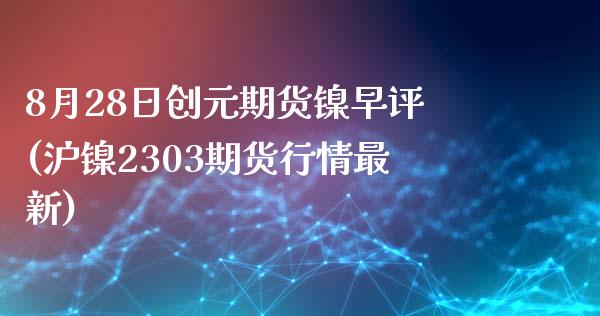 8月28日创元期货镍早评(沪镍2303期货行情最新)